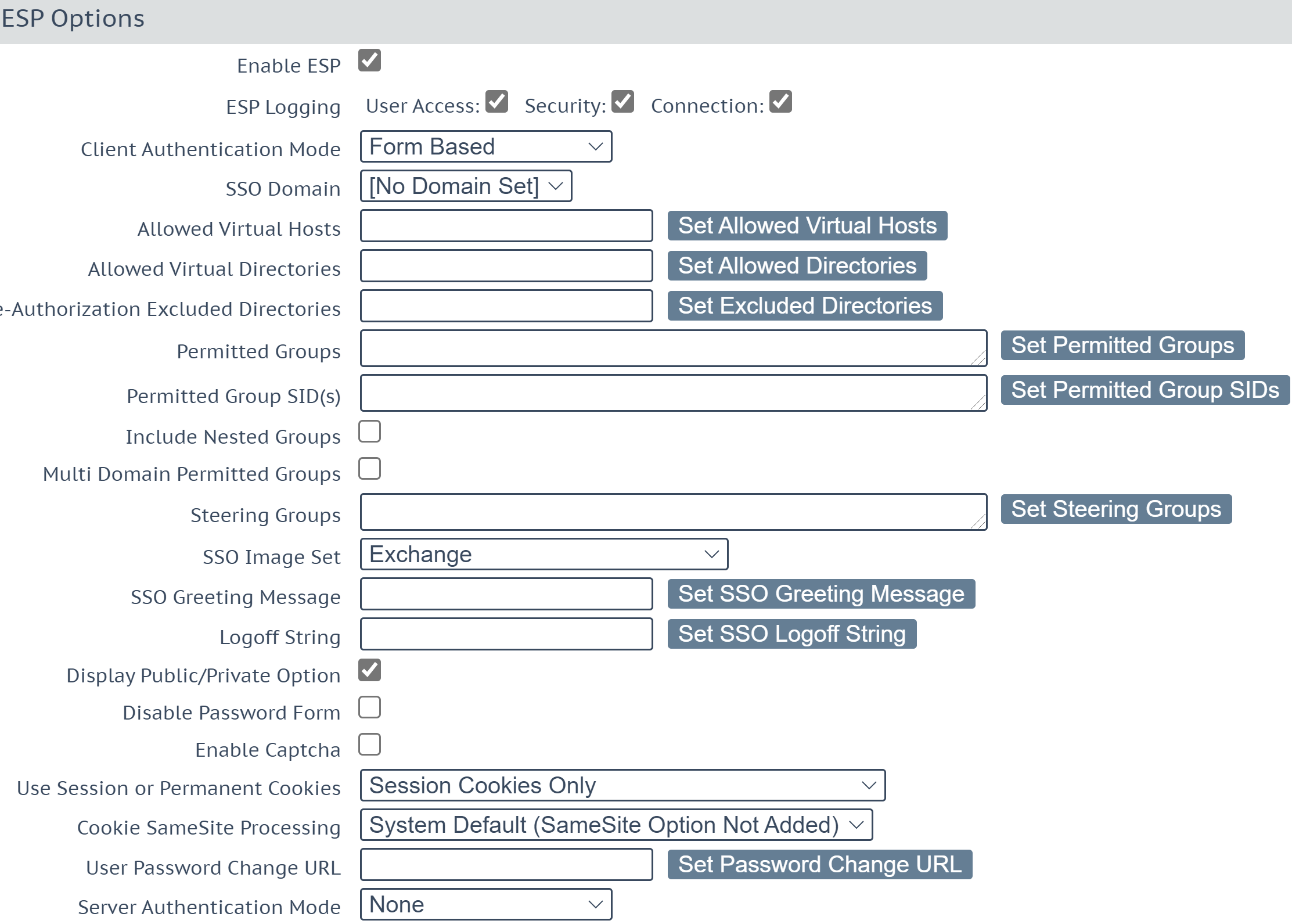 ESP Options

Enable ESP

ESP Logging User Access: Security: Connection:

Client Authentication Mode Form Based

SSO Domain [No Domain Set]

Allowed Virtual Hosts Set Allowed Virtual Hosts

Allowed Virtual Directories Set Allowed Directories

e-Authorization Excluded Directories Set Excluded Directories

Permitted Groups Set Permitted Groups

Permitted Group SID(s) Set Permitted Group SIDs

Include Nested Groups

Multi Domain Permitted Groups

Steering Groups Set Steering Groups

SSO Image Set Exchange

SSO Greeting Message Set SSO Greeting Message

Logoff String Set SSO Logoff String

Display Public/Private Option

Disable Password Form

Enable Captcha

Use Session or Permanent Cookies Session Cookies Only

Cookie SameSite Processing System Default (SameSite Option Not Added)

User Password Change URL Set Password Change URL

Server Authentication Mode None